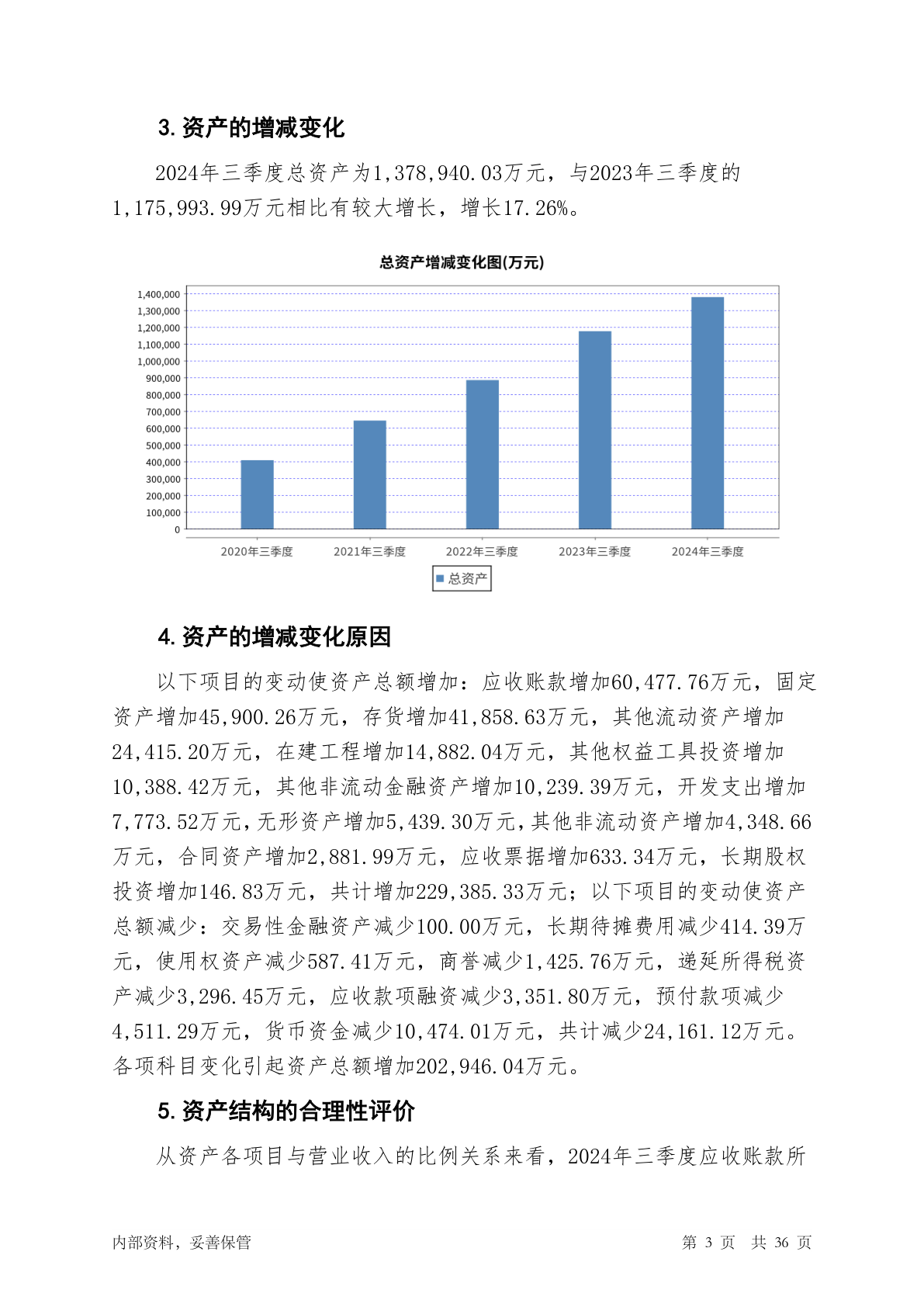 3. 资产的增减变化

2024年三季度总资产为1,378,940.03万元，与2023年三季度的1,175,993.99万元相比有较大增长，增长17.26%。

总资产增减变化图(万元)

1,400,000
1,300,000
1,200,000
1,100,000
1,000,000
900,000
800,000
700,000
600,000
500,000
400,000
300,000
200,000
100,000
0

2020年三季度 2021年三季度 2022年三季度 2023年三季度 2024年三季度

总资产

4. 资产的增减变化原因

以下项目的变动使资产总额增加：应收账款增加60,477.76万元，固定资产增加45,900.26万元，存货增加41,858.63万元，其他流动资产增加24,415.20万元，在建工程增加14,882.04万元，其他权益工具投资增加10,388.42万元，其他非流动金融资产增加10,239.39万元，开发支出增加7,773.52万元，无形资产增加5,439.30万元，其他非流动资产增加4,348.66万元，合同资产增加2,881.99万元，应收票据增加633.34万元，长期股权投资增加146.83万元，共计增加229,385.33万元；以下项目的变动使资产总额减少：交易性金融资产减少100.00万元，长期待摊费用减少414.39万元，使用权资产减少587.41万元，商誉减少1,425.76万元，递延所得税资产减少3,296.45万元，应收款项融资减少3,351.80万元，预付款项减少4,511.29万元，货币资金减少10,474.01万元，共计减少24,161.12万元。各项科目变化引起资产总额增加202,946.04万元。

5. 资产结构的合理性评价

从资产各项目与营业收入的比例关系来看，2024年三季度应收账款所

内部资料，妥善保管

第 3 页 共 36 页